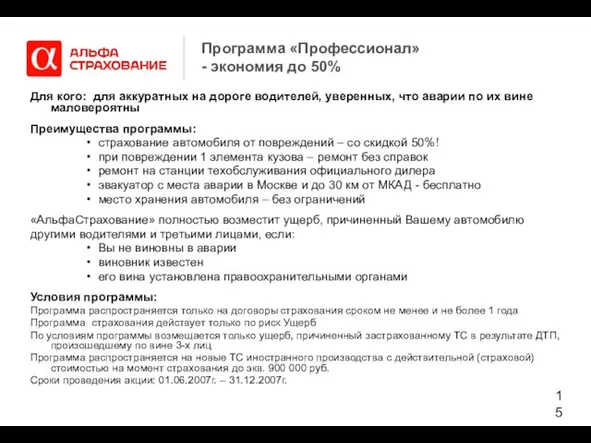 α АЛЬФА СТРАХОВАНИЕ

Программа «Профессионал» - экономия до 50%

Для кого: для аккуратных на дороге водителей, уверенных, что аварии по их вине маловероятны

Преимущества программы:
• страхование автомобиля от повреждений – со скидкой 50%!
• при повреждении 1 элемента кузова – ремонт без справок
• ремонт на станции техобслуживания официального дилера
• эвакуатор с места аварии в Москве и до 30 км от МКАД - бесплатно
• место хранения автомобиля – без ограничений

«АльфаСтрахование» полностью возместит ущерб, причиненный Вашему автомобилю другими водителями и третьими лицами, если:
• Вы не виновны в аварии
• виновник известен
• его вина установлена правоохранительными органами

Условия программы:
Программа распространяется только на договоры страхования сроком не менее и не более 1 года
Программа страхования действует только по риск Ущерб
По условиям программы возмещается только ущерб, причиненный застрахованному ТС в результате ДТП, произошедшему по вине 3-х лиц
Программа распространяется на новые ТС иностранного производства с действительной (страховой) стоимостью на момент страхования до экв. 900 000 руб.
Сроки проведения акции: 01.06.2007г. – 31.12.2007г.

15